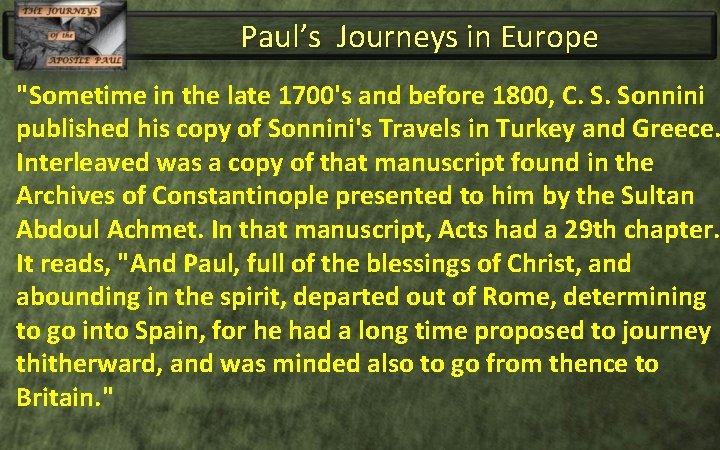 THE JOURNEYS
of the
APOSTLE PAUL

Paul's Journeys in Europe

"Sometime in the late 1700's and before 1800, C. S. Sonnini published his copy of Sonnini's Travels in Turkey and Greece. Interleaved was a copy of that manuscript found in the Archives of Constantinople presented to him by the Sultan Abdoul Achmet. In that manuscript, Acts had a 29th chapter. It reads, "And Paul, full of the blessings of Christ, and abounding in the spirit, departed out of Rome, determining to go into Spain, for he had a long time proposed to journey thitherward, and was minded also to go from thence to Britain."